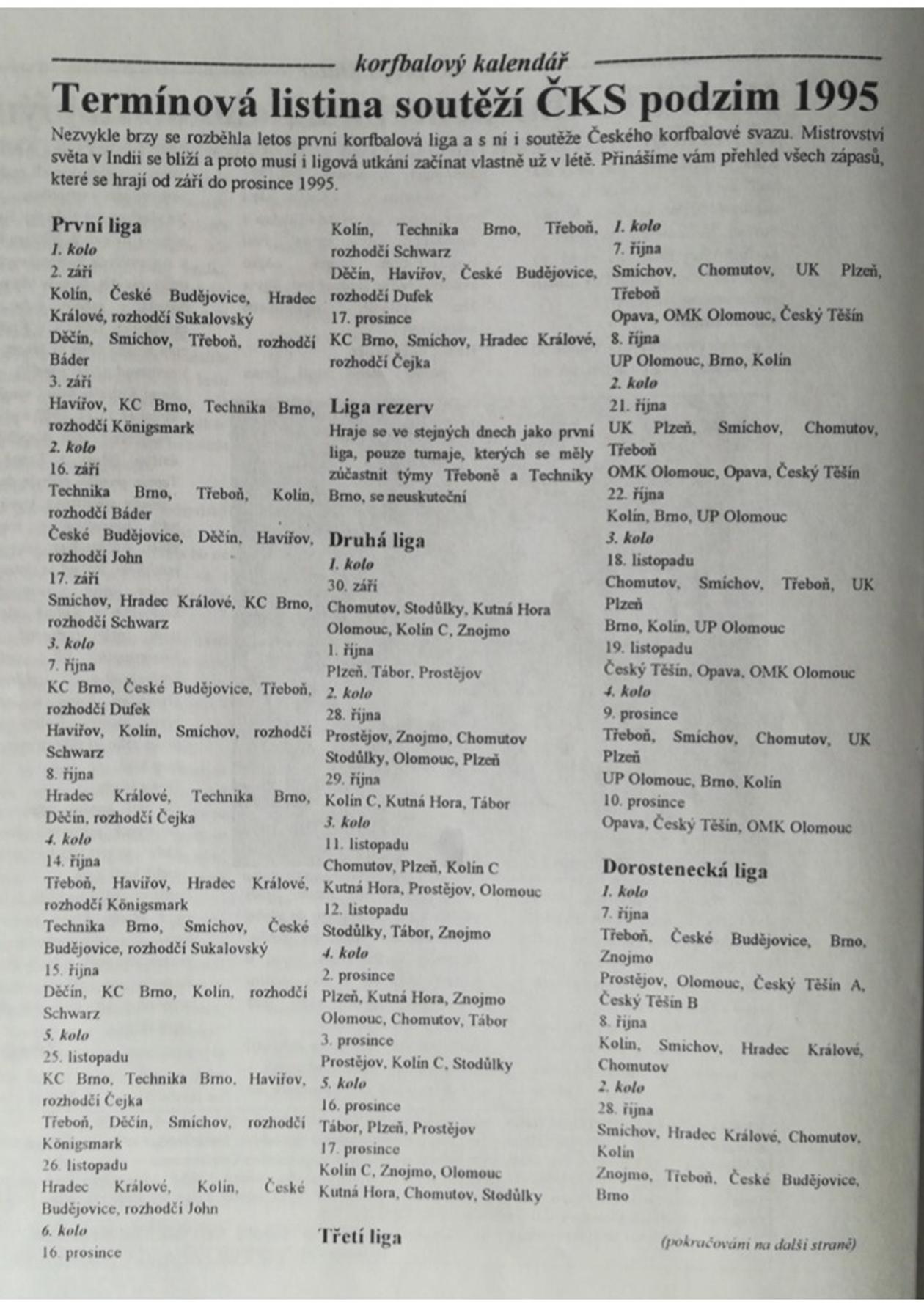 korfbalový kalendář

Termínová listina soutěží ČKS podzim 1995

Nezvykle brzy se rozběhla letos první korfbalová liga a s ní i soutěže Českého korfbalové svazu. Mistrovství světa v Indii se blíží a proto musí i ligová utkání začínat vlastně už v létě. Přinášíme vám přehled všech zápasů, které se hrají od září do prosince 1995.

První liga
1. kolo
2. září
Kolín, České Budějovice, Hradec Králové, rozhodčí Sukalovský
Děčín, Smíchov, Třeboň, rozhodčí Báder
3. září
Havířov, KC Brno, Technika Brno, rozhodčí Königsmark
2. kolo
16. září
Technika Brno, Třeboň, Kolín, rozhodčí Báder
České Budějovice, Děčín, Havířov, rozhodčí John
17. září
Smíchov, Hradec Králové, KC Brno, rozhodčí Schwarz
3. kolo
7. října
KC Brno, České Budějovice, Třeboň, rozhodčí Dufek
Havířov, Kolín, Smíchov, rozhodčí Schwarz
8. října
Hradec Králové, Technika Brno, Děčín, rozhodčí Čejka
4. kolo
14. října
Třeboň, Havířov, Hradec Králové, rozhodčí Königsmark
Technika Brno, Smíchov, České Budějovice, rozhodčí Sukalovský
15. října
Děčín, KC Brno, Kolín, rozhodčí Schwarz
5. kolo
25. listopadu
KC Brno, Technika Brno, Havířov, rozhodčí Čejka
Třeboň, Děčín, Smíchov, rozhodčí Königsmark
26. listopadu
Hradec Králové, Kolín, České Budějovice, rozhodčí John
6. kolo
16. prosince
Kolín, Technika Brno, Třeboň, rozhodčí Schwarz
Děčín, Havířov, České Budějovice, rozhodčí Dufek
17. prosince
KC Brno, Smíchov, Hradec Králové, rozhodčí Čejka

Liga rezerv
Hraje se ve stejných dnech jako první liga, pouze turnaje, kterých se měly zúčastnit týmy Třeboně a Techniky Brno, se neuskuteční

Druhá liga
1. kolo
30. září
Chomutov, Stodůlky, Kutná Hora
Olomouc, Kolín C, Znojmo
1. října
Plzeň, Tábor, Prostějov
2. kolo
28. října
Prostějov, Znojmo, Chomutov
Stodůlky, Olomouc, Plzeň
29. října
Kolín C, Kutná Hora, Tábor
3. kolo
11. listopadu
Chomutov, Plzeň, Kolín C
Kutná Hora, Prostějov, Olomouc
12. listopadu
Stodůlky, Tábor, Znojmo
4. kolo
2. prosince
Plzeň, Kutná Hora, Znojmo
Olomouc, Chomutov, Tábor
3. prosince
Prostějov, Kolín C, Stodůlky
5. kolo
16. prosince
Tábor, Plzeň, Prostějov
17. prosince
Kolín C, Znojmo, Olomouc
Kutná Hora, Chomutov, Stodůlky

Třetí liga
1. kolo
7. října
Smíchov, Chomutov, UK Plzeň, Třeboň
Opava, OMK Olomouc, Český Těšín
8. října
UP Olomouc, Brno, Kolín
2. kolo
21. října
UK Plzeň, Smíchov, Chomutov, Třeboň
OMK Olomouc, Opava, Český Těšín
22. října
Kolín, Brno, UP Olomouc
3. kolo
18. listopadu
Chomutov, Smíchov, Třeboň, UK Plzeň
Brno, Kolín, UP Olomouc
19. listopadu
Český Těšín, Opava, OMK Olomouc
4. kolo
9. prosince
Třeboň, Smíchov, Chomutov, UK Plzeň
UP Olomouc, Brno, Kolín
10. prosince
Opava, Český Těšín, OMK Olomouc

Dorostenecká liga
1. kolo
7. října
Třeboň, České Budějovice, Brno, Znojmo
Prostějov, Olomouc, Český Těšín A, Český Těšín B
8. října
Kolín, Smíchov, Hradec Králové, Chomutov
2. kolo
28. října
Smíchov, Hradec Králové, Chomutov, Kolín
Znojmo, Třeboň, České Budějovice, Brno

(pokračování na další straně)